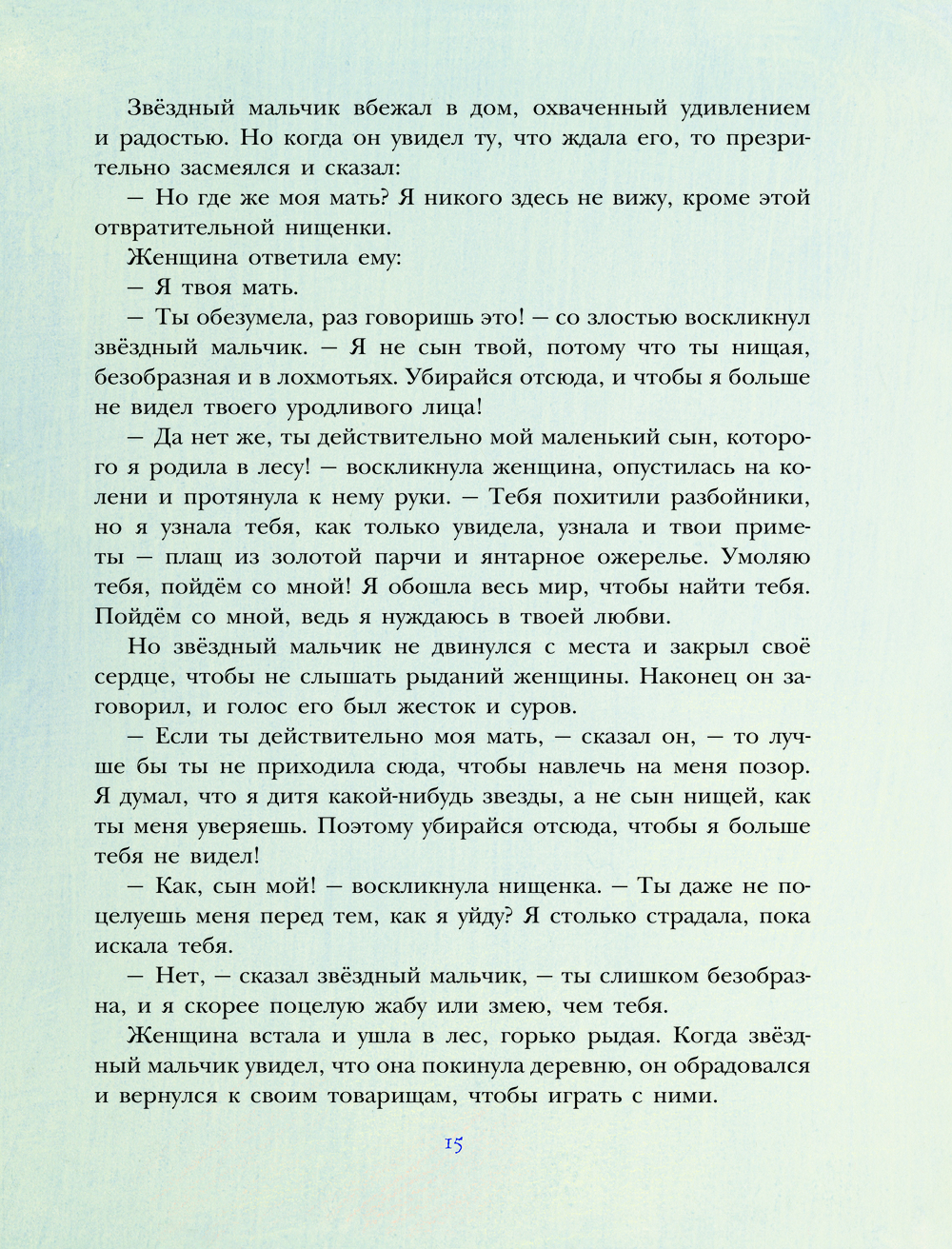 Звёздный мальчик вбежал в дом, охваченный удивлением и радостью. Но когда он увидел ту, что ждала его, то презрительно засмеялся и сказал:

— Но где же моя мать? Я никого здесь не вижу, кроме этой отвратительной нищенки.

Женщина ответила ему:

— Я твоя мать.

— Ты обезумела, раз говоришь это! — со злостью воскликнул звёздный мальчик. — Я не сын твой, потому что ты нищая, безобразная и в лохмотьях. Убирайся отсюда, и чтобы я больше не видел твоего уродливого лица!

— Да нет же, ты действительно мой маленький сын, которого я родила в лесу! — воскликнула женщина, опустилась на колени и протянула к нему руки. — Тебя похитили разбойники, но я узнала тебя, как только увидела, узнала и твои приметы — плащ из золотой парчи и янтарное ожерелье. Умоляю тебя, пойдём со мной! Я обошла весь мир, чтобы найти тебя. Пойдём со мной, ведь я нуждаюсь в твоей любви.

Но звёздный мальчик не двинулся с места и закрыл своё сердце, чтобы не слышать рыданий женщины. Наконец он заговорил, и голос его был жесток и суров.

— Если ты действительно моя мать, — сказал он, — то лучше бы ты не приходила сюда, чтобы навлечь на меня позор. Я думал, что я дитя какой-нибудь звезды, а не сын нищей, как ты меня уверяешь. Поэтому убирайся отсюда, чтобы я больше тебя не видел!

— Как, сын мой! — воскликнула нищенка. — Ты даже не поцелуешь меня перед тем, как я уйду? Я столько страдала, пока искала тебя.

— Нет, — сказал звёздный мальчик, — ты слишком безобразна, и я скорее поцелую жабу или змею, чем тебя.

Женщина встала и ушла в лес, горько рыдая. Когда звёздный мальчик увидел, что она покинула деревню, он обрадовался и вернулся к своим товарищам, чтобы играть с ними.

15